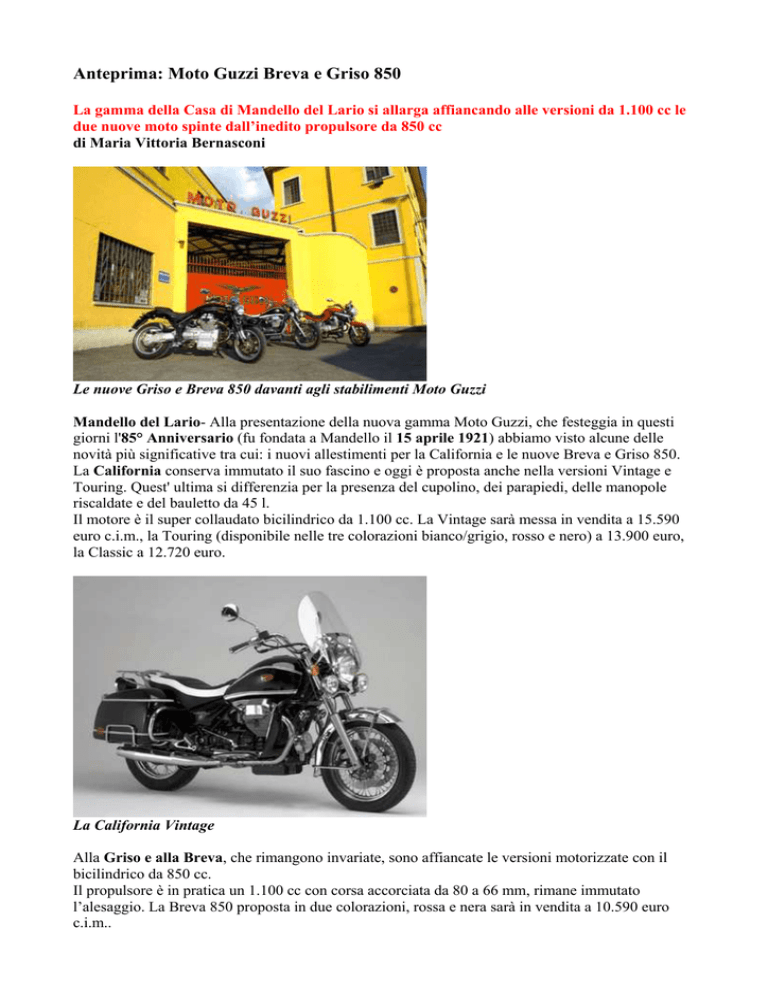 Anteprima: Moto Guzzi Breva e Griso 850

La gamma della Casa di Mandello del Lario si allarga affiancando alle versioni da 1.100 cc le due nuove moto spinte dall'inedito propulsore da 850 cc
di Maria Vittoria Bernasconi

MOTO GUZZI

Le nuove Griso e Breva 850 davanti agli stabilimenti Moto Guzzi

Mandello del Lario- Alla presentazione della nuova gamma Moto Guzzi, che festeggia in questi giorni l'85° Anniversario (fu fondata a Mandello il 15 aprile 1921) abbiamo visto alcune delle novità più significative tra cui: i nuovi allestimenti per la California e le nuove Breva e Griso 850.
La California conserva immutato il suo fascino e oggi è proposta anche nella versioni Vintage e Touring. Quest' ultima si differenzia per la presenza del cupolino, dei parapiedi, delle manopole riscaldate e del bauletto da 45 l.
Il motore è il super collaudato bicilindrico da 1.100 cc. La Vintage sarà messa in vendita a 15.590 euro c.i.m., la Touring (disponibile nelle tre colorazioni bianco/grigio, rosso e nero) a 13.900 euro, la Classic a 12.720 euro.

La California Vintage

Alla Griso e alla Breva, che rimangono invariate, sono affiancate le versioni motorizzate con il bicilindrico da 850 cc.
Il propulsore è in pratica un 1.100 cc con corsa accorciata da 80 a 66 mm, rimane immutato l'alesaggio. La Breva 850 proposta in due colorazioni, rossa e nera sarà in vendita a 10.590 euro c.i.m..